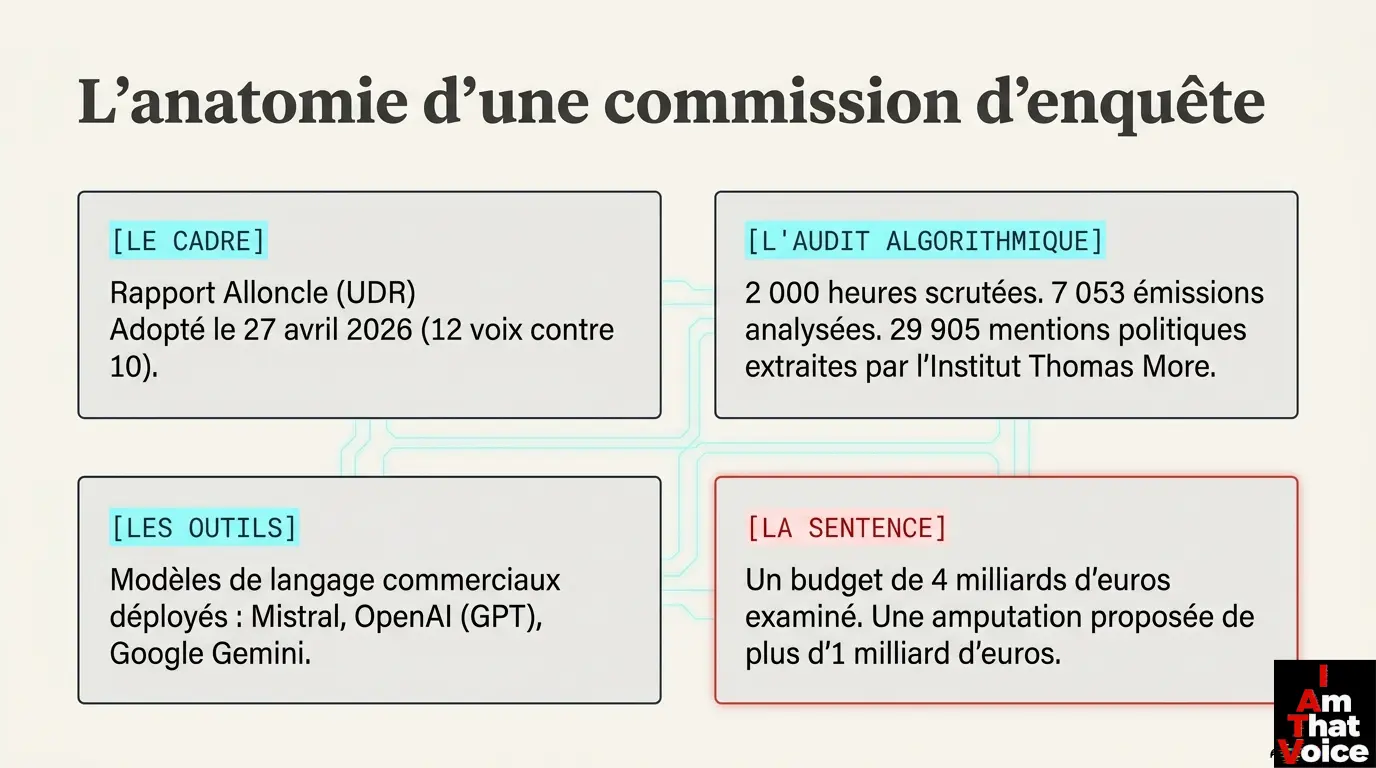 L’anatomie d’une commission d’enquête

[LE CADRE]

Rapport Alloncle (UDR)
Adopté le 27 avril 2026 (12 voix contre 10).

[L'AUDIT ALGORITHMIQUE]

2 000 heures scrutées. 7 053 émissions analysées. 29 905 mentions politiques extraites par l’Institut Thomas More.

[LES OUTILS]

Modèles de langage commerciaux déployés : Mistral, OpenAI (GPT), Google Gemini.

[LA SENTENCE]

Un budget de 4 milliards d’euros examiné. Une amputation proposée de plus d’1 milliard d’euros.

I Am That Voice